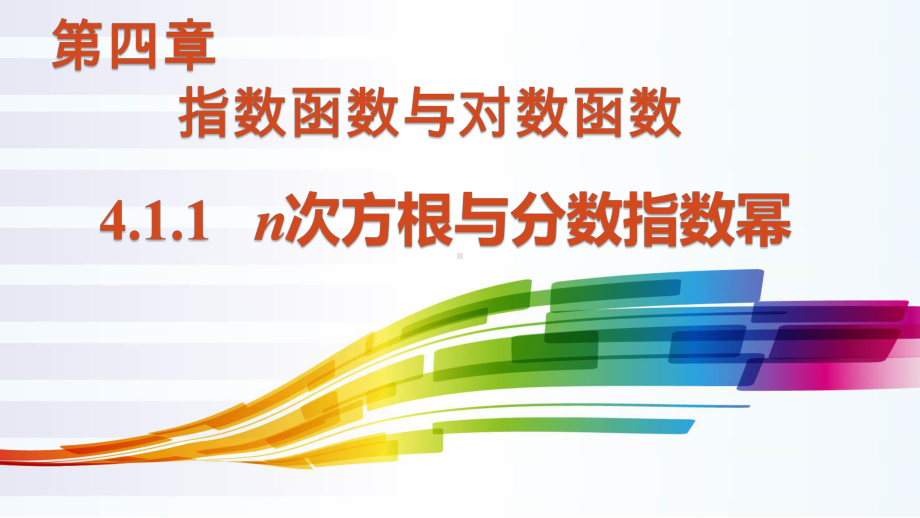 第四章

指数函数与对数函数

4.1.1 $n$次方根与分数指数幂